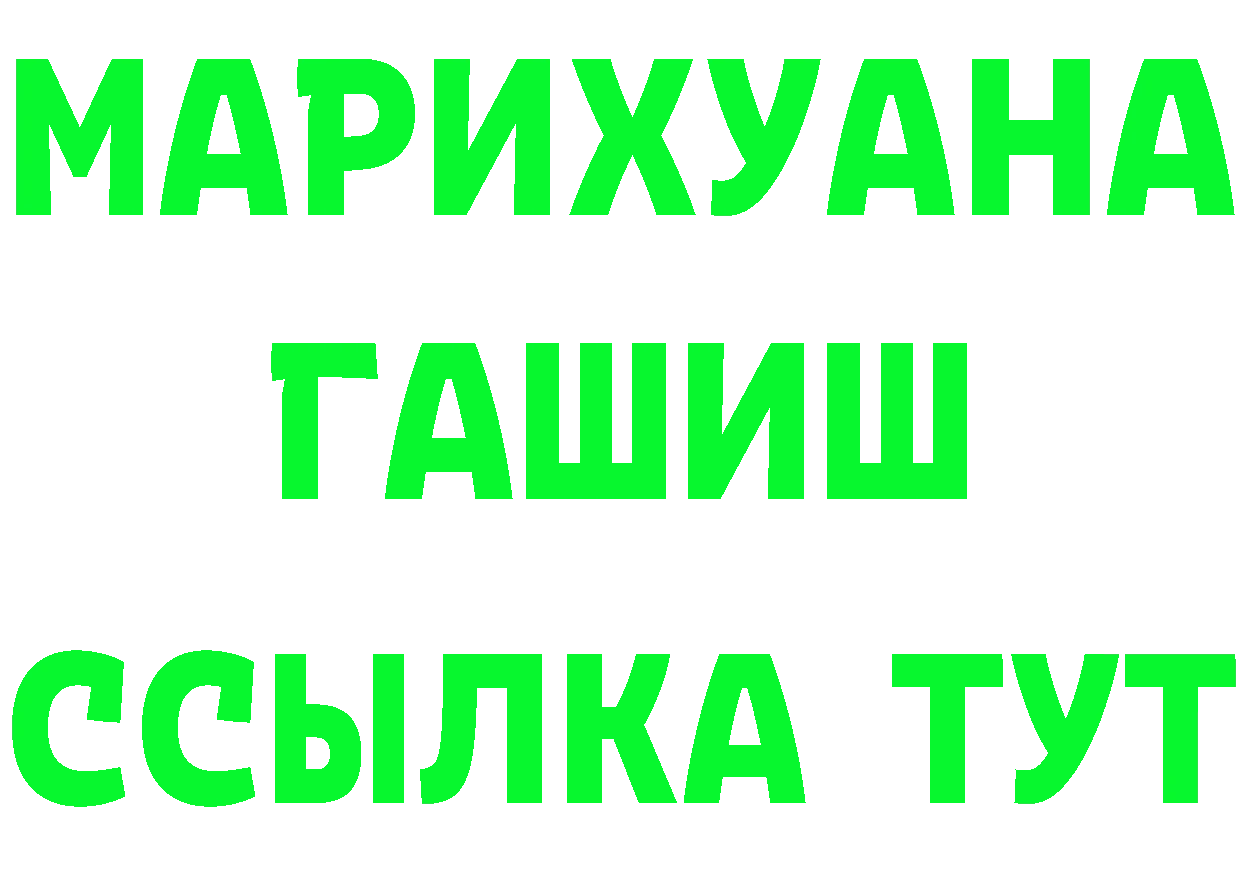 МАРИХУАНА
ГАШИШ
ССЫЛКА ТУТ